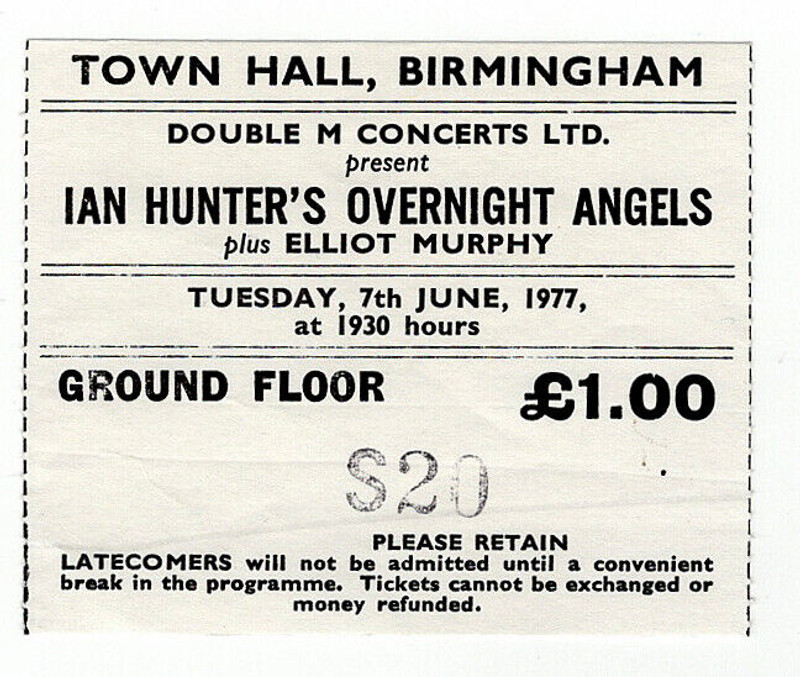 TOWN HALL, BIRMINGHAM

DOUBLE M CONCERTS LTD.
present
IAN HUNTER'S OVERNIGHT ANGELS
plus ELLIOT MURPHY

TUESDAY, 7th JUNE, 1977,
at 1930 hours

GROUND FLOOR £1.00

S20

PLEASE RETAIN

LATECOMERS will not be admitted until a convenient break in the programme. Tickets cannot be exchanged or money refunded.